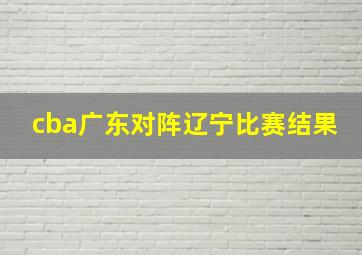 cba广东对阵辽宁比赛结果